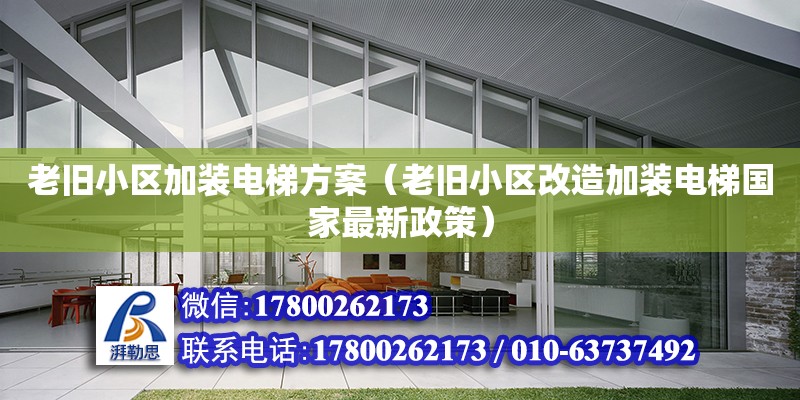 老旧小区加装电梯方案（老旧小区改造加装电梯国家最新政策）

湃勒思

微信：17800262173

联系电话：17800262173 / 010-63737492